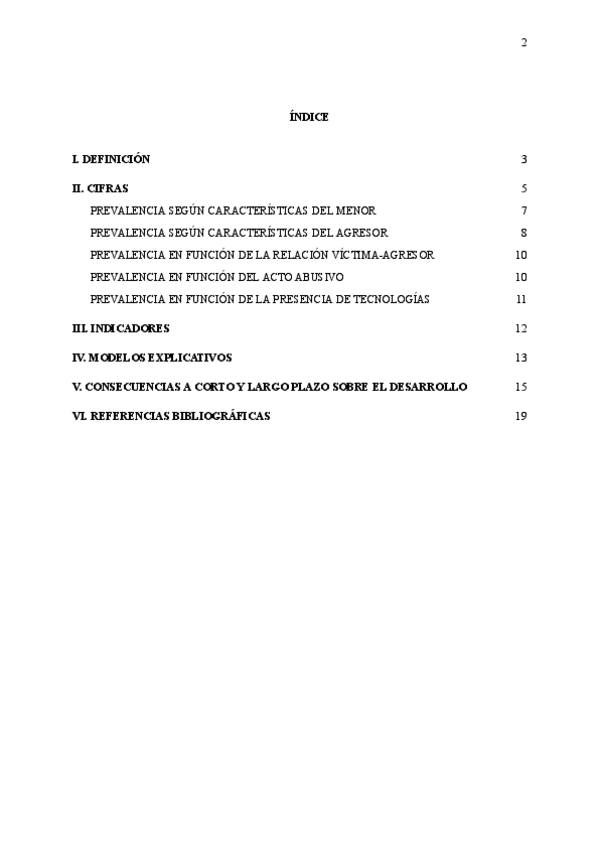 2

ÍNDICE

I. DEFINICIÓN 3

II. CIFRAS 5

PREVALENCIA SEGÚN CARACTERÍSTICAS DEL MENOR 7

PREVALENCIA SEGÚN CARACTERÍSTICAS DEL AGRESOR 8

PREVALENCIA EN FUNCIÓN DE LA RELACIÓN VÍCTIMA-AGRESOR 10

PREVALENCIA EN FUNCIÓN DEL ACTO ABUSIVO 10

PREVALENCIA EN FUNCIÓN DE LA PRESENCIA DE TECNOLOGÍAS 11

III. INDICADORES 12

IV. MODELOS EXPLICATIVOS 13

V. CONSECUENCIAS A CORTO Y LARGO PLAZO SOBRE EL DESARROLLO 15

VI. REFERENCIAS BIBLIOGRÁFICAS 19